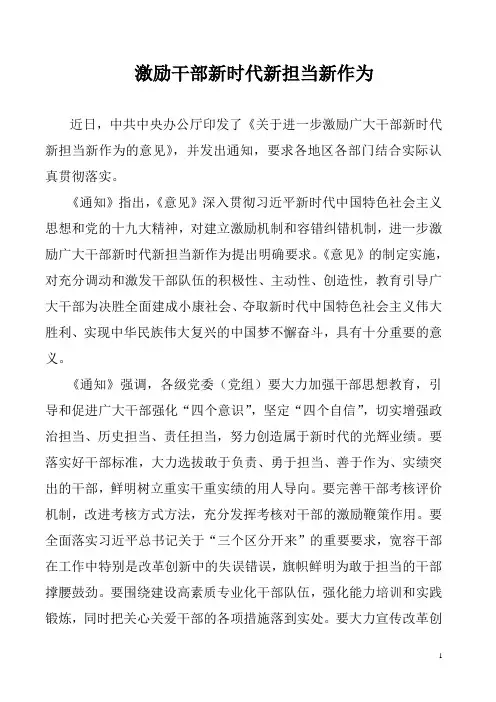 激励干部新时代新担当新作为

近日，中共中央办公厅印发了《关于进一步激励广大干部新时代新担当新作为的意见》，并发出通知，要求各地区各部门结合实际认真贯彻落实。

《通知》指出，《意见》深入贯彻习近平新时代中国特色社会主义思想和党的十九大精神，对建立激励机制和容错纠错机制，进一步激励广大干部新时代新担当新作为提出明确要求。《意见》的制定实施，对充分调动和激发干部队伍的积极性、主动性、创造性，教育引导广大干部为决胜全面建成小康社会、夺取新时代中国特色社会主义伟大胜利、实现中华民族伟大复兴的中国梦不懈奋斗，具有十分重要的意义。

《通知》强调，各级党委（党组）要大力加强干部思想教育，引导和促进广大干部强化“四个意识”，坚定“四个自信”，切实增强政治担当、历史担当、责任担当，努力创造属于新时代的光辉业绩。要落实好干部标准，大力选拔敢于负责、勇于担当、善于作为、实绩突出的干部，鲜明树立重实干重实绩的用人导向。要完善干部考核评价机制，改进考核方式方法，充分发挥考核对干部的激励鞭策作用。要全面落实习近平总书记关于“三个区分开来”的重要要求，宽容干部在工作中特别是改革创新中的失误错误，旗帜鲜明为敢于担当的干部撑腰鼓劲。要围绕建设高素质专业化干部队伍，强化能力培训和实践锻炼，同时把关心关爱干部的各项措施落到实处。要大力宣传改革创

1